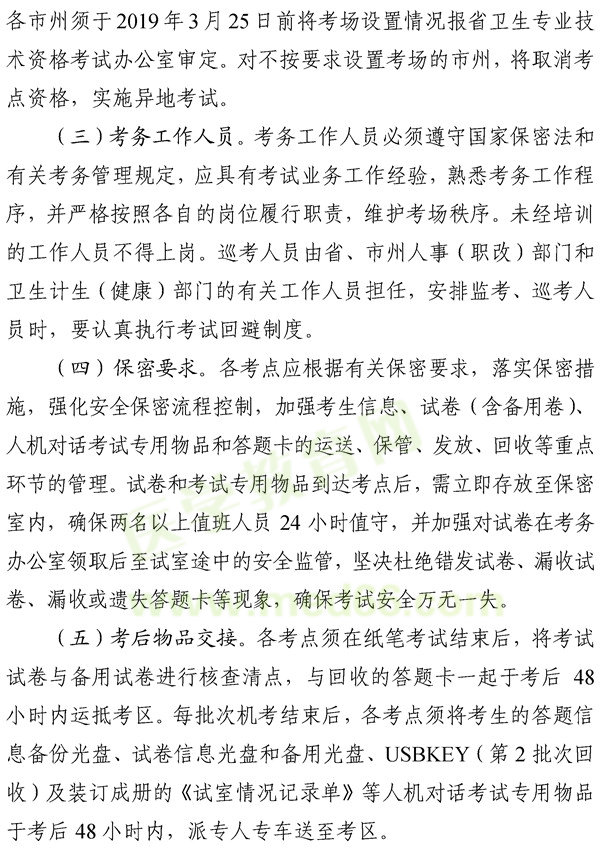 各市州须于 2019 年 3 月 25 日前将考场设置情况报省卫生专业技术资格考试办公室审定。对不按要求设置考场的市州，将取消考点资格，实施异地考试。

（三）考务工作人员。考务工作人员必须遵守国家保密法和有关考务管理规定，应具有考试业务工作经验，熟悉考务工作程序，并严格按照各自的岗位履行职责，维护考场秩序。未经培训的工作人员不得上岗。巡考人员由省、市州人事（职改）部门和卫生计生（健康）部门的有关工作人员担任，安排监考、巡考人员时，要认真执行考试回避制度。

（四）保密要求。各考点应根据有关保密要求，落实保密措施，强化安全保密流程控制，加强考生信息、试卷（含备用卷）、人机对话考试专用物品和答题卡的运送、保管、发放、回收等重点环节的管理。试卷和考试专用物品到达考点后，需立即存放至保密室内，确保两名以上值班人员 24 小时值守，并加强对试卷在考务办公室领取后至试室途中的安全监管，坚决杜绝错发试卷、漏收试卷、漏收或遗失答题卡等现象，确保考试安全万无一失。

（五）考后物品交接。各考点须在纸笔考试结束后，将考试试卷与备用试卷进行核查清点，与回收的答题卡一起于考后 48 小时内运抵考区。每批次机考结束后，各考点须将考生的答题信息备份光盘、试卷信息光盘和备用光盘、USBKEY（第 2 批次回收）及装订成册的《试室情况记录单》等人机对话考试专用物品于考后 48 小时内，派专人专车送至考区。